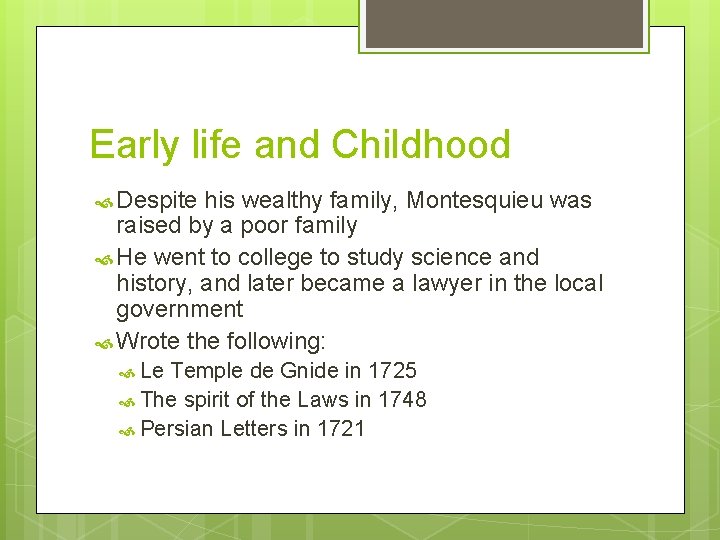 Early life and Childhood

Despite his wealthy family, Montesquieu was raised by a poor family

He went to college to study science and history, and later became a lawyer in the local government

Wrote the following:

Le Temple de Gnide in 1725

The spirit of the Laws in 1748

Persian Letters in 1721